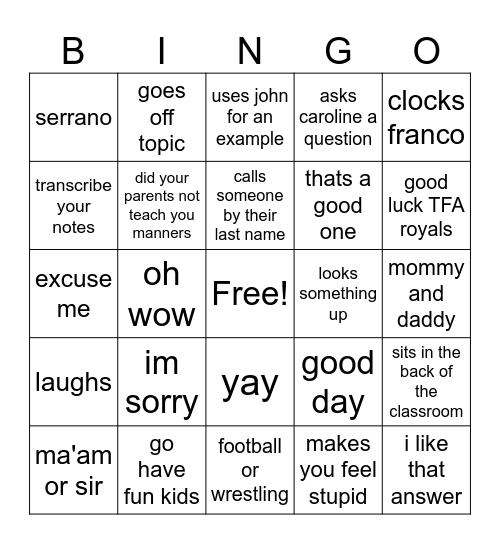 | B | I | N | G | O |
|---|---|---|---|---|
| serrano | goes off topic | uses john for an example | asks caroline a question | clocks franco |
| transcribe your notes | did your parents not teach you manners | calls someone by their last name | thats a good one | good luck TFA royals |
| excuse me | oh wow | Free! | looks something up | mommy and daddy |
| laughs | im sorry | yay | good day | sits in the back of the classroom |
| ma'am or sir | go have fun kids | football or wrestling | makes you feel stupid | i like that answer |